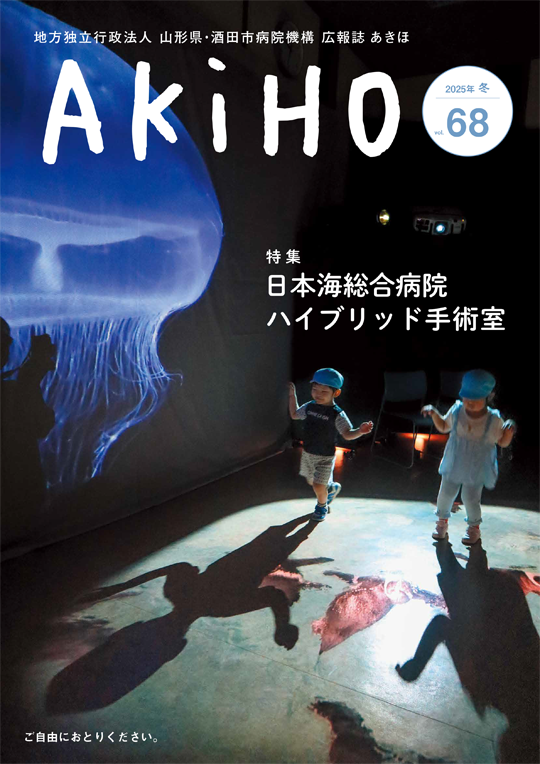 地方独立行政法人 山形県・酒田市病院機構 広報誌 あきほ

AKiHO

2025年 冬
vol. 68

特集
日本海総合病院
ハイブリッド手術室

ご自由におとりください。